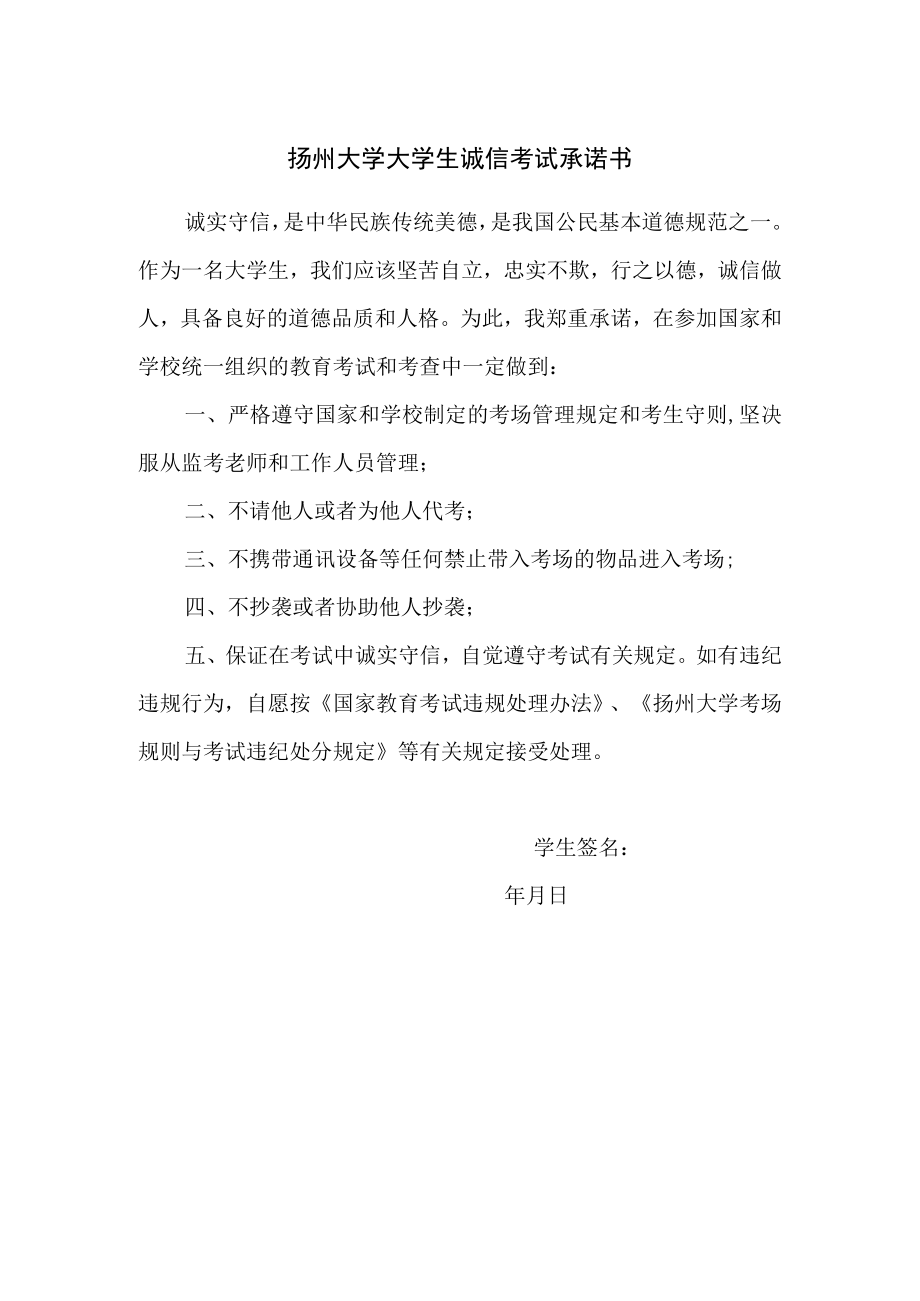 扬州大学大学生诚信考试承诺书

诚实守信，是中华民族传统美德，是我国公民基本道德规范之一。作为一名大学生，我们应该坚苦自立，忠实不欺，行之以德，诚信做人，具备良好的道德品质和人格。为此，我郑重承诺，在参加国家和学校统一组织的教育考试和考查中一定做到：

一、严格遵守国家和学校制定的考场管理规定和考生守则,坚决服从监考老师和工作人员管理；

二、不请他人或者为他人代考；

三、不携带通讯设备等任何禁止带入考场的物品进入考场;

四、不抄袭或者协助他人抄袭；

五、保证在考试中诚实守信，自觉遵守考试有关规定。如有违纪违规行为，自愿按《国家教育考试违规处理办法》、《扬州大学考场规则与考试违纪处分规定》等有关规定接受处理。

学生签名：

年月日